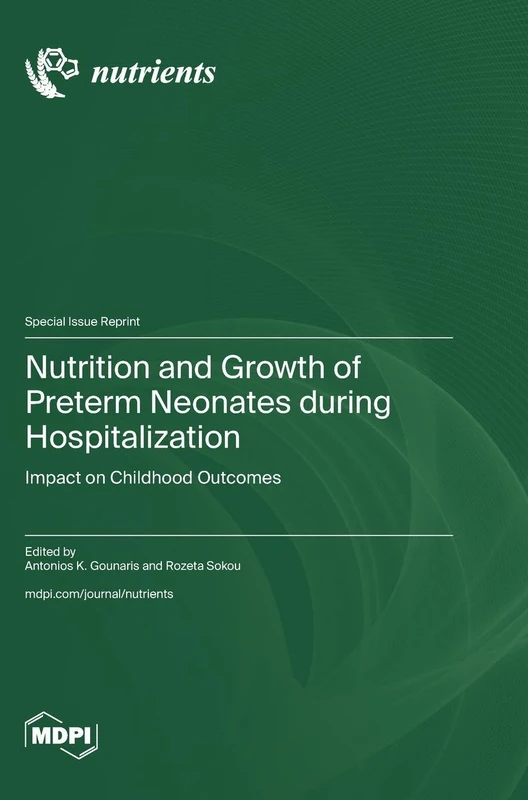 nutrients

Special Issue Reprint

Nutrition and Growth of Preterm Neonates during Hospitalization

Impact on Childhood Outcomes

Edited by
Antonios K. Gounaris and Rozeta Sokou

mdpi.com/journal/nutrients

MDPI